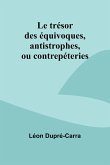 Le trésor des équivoques, antistrophes, ou contrepéteries

Léon Dupré-Carra